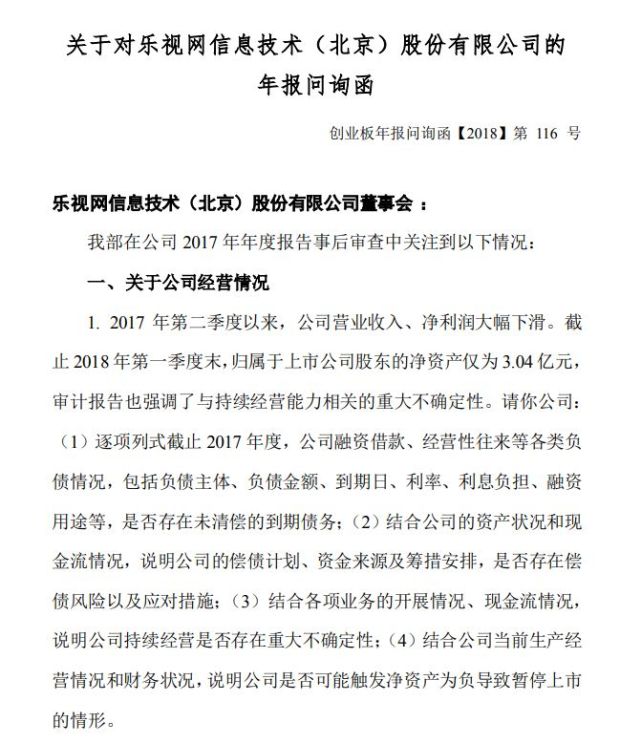 关于对乐视网信息技术（北京）股份有限公司的年报问询函

创业板年报问询函【2018】第 116 号

乐视网信息技术（北京）股份有限公司董事会 ：

我部在公司 2017 年年度报告事后审查中关注到以下情况：

一、关于公司经营情况

1. 2017 年第二季度以来，公司营业收入、净利润大幅下滑。截止 2018 年第一季度末，归属于上市公司股东的净资产仅为 3.04 亿元，审计报告也强调了与持续经营能力相关的重大不确定性。请你公司：（1）逐项列式截止 2017 年度，公司融资借款、经营性往来等各类负债情况，包括负债主体、负债金额、到期日、利率、利息负担、融资用途等，是否存在未清偿的到期债务；（2）结合公司的资产状况和现金流情况，说明公司的偿债计划、资金来源及筹措安排，是否存在偿债风险以及应对措施；（3）结合各项业务的开展情况、现金流情况，说明公司持续经营是否存在重大不确定性；（4）结合公司当前生产经营情况和财务状况，说明公司是否可能触发净资产为负导致暂停上市的情形。